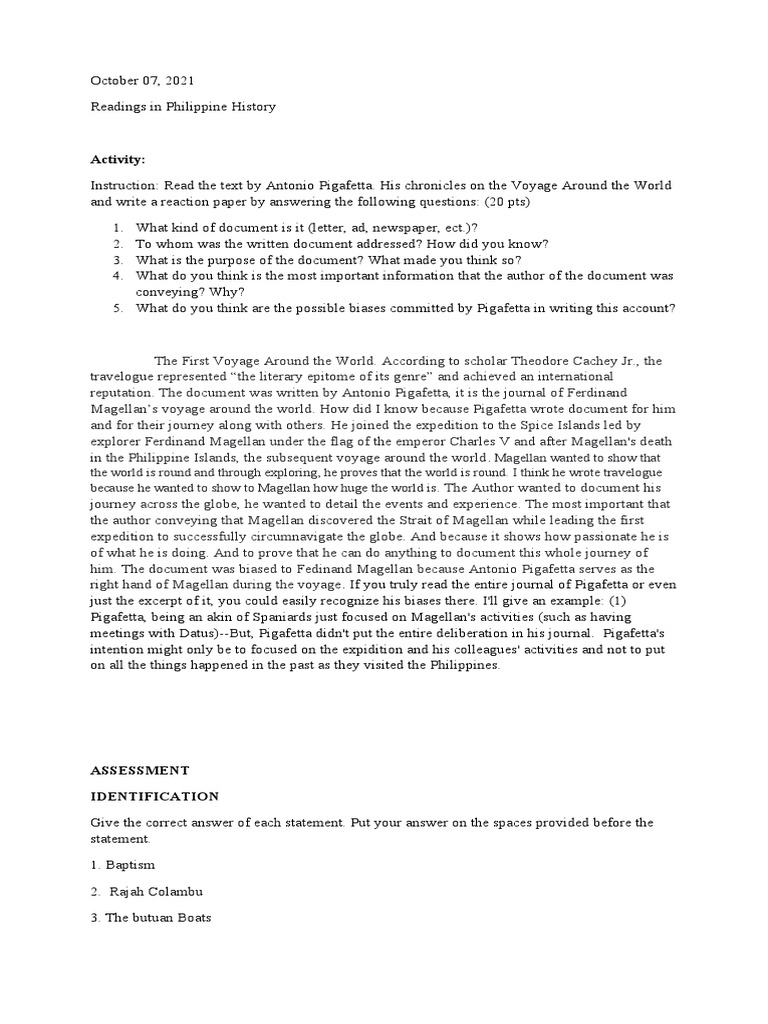 October 07, 2021

Readings in Philippine History

Activity:

Instruction: Read the text by Antonio Pigafetta. His chronicles on the Voyage Around the World and write a reaction paper by answering the following questions: (20 pts)

1. What kind of document is it (letter, ad, newspaper, ect.)?
2. To whom was the written document addressed? How did you know?
3. What is the purpose of the document? What made you think so?
4. What do you think is the most important information that the author of the document was conveying? Why?
5. What do you think are the possible biases committed by Pigafetta in writing this account?

The First Voyage Around the World. According to scholar Theodore Cachey Jr., the travelogue represented "the literary epitome of its genre" and achieved an international reputation. The document was written by Antonio Pigafetta, it is the journal of Ferdinand Magellan's voyage around the world. How did I know because Pigafetta wrote document for him and for their journey along with others. He joined the expedition to the Spice Islands led by explorer Ferdinand Magellan under the flag of the emperor Charles V and after Magellan's death in the Philippine Islands, the subsequent voyage around the world. Magellan wanted to show that the world is round and through exploring, he proves that the world is round. I think he wrote travelogue because he wanted to show to Magellan how huge the world is. The Author wanted to document his journey across the globe, he wanted to detail the events and experience. The most important that the author conveying that Magellan discovered the Strait of Magellan while leading the first expedition to successfully circumnavigate the globe. And because it shows how passionate he is of what he is doing. And to prove that he can do anything to document this whole journey of him. The document was biased to Fedinand Magellan because Antonio Pigafetta serves as the right hand of Magellan during the voyage. If you truly read the entire journal of Pigafetta or even just the excerpt of it, you could easily recognize his biases there. I'll give an example: (1) Pigafetta, being an akin of Spaniards just focused on Magellan's activities (such as having meetings with Datus)--But, Pigafetta didn't put the entire deliberation in his journal. Pigafetta's intention might only be to focused on the expidition and his colleagues' activities and not to put on all the things happened in the past as they visited the Philippines.

ASSESSMENT

IDENTIFICATION

Give the correct answer of each statement. Put your answer on the spaces provided before the statement.

1. Baptism

2. Rajah Colambu

3. The butuan Boats